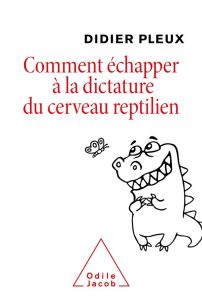 DIDIER PLEUX

Comment échapper à la dictature du cerveau reptilien

Odile Jacob